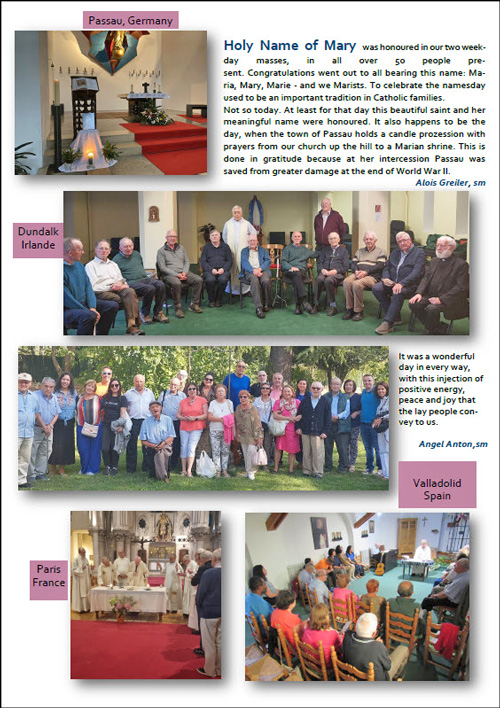 Passau, Germany

Holy Name of Mary was honoured in our two weekday masses, in all over 50 people present. Congratulations went out to all bearing this name: Maria, Mary, Marie - and we Marists. To celebrate the namesday used to be an important tradition in Catholic families. Not so today. At least for that day this beautiful saint and her meaningful name were honoured. It also happens to be the day, when the town of Passau holds a candle prozession with prayers from our church up the hill to a Marian shrine. This is done in gratitude because at her intercession Passau was saved from greater damage at the end of World War II.

Alois Greiler, sm

Dundalk
Irlande

It was a wonderful day in every way, with this injection of positive energy, peace and joy that the lay people convey to us.

Angel Anton,sm

Valladolid
Spain

Paris
France